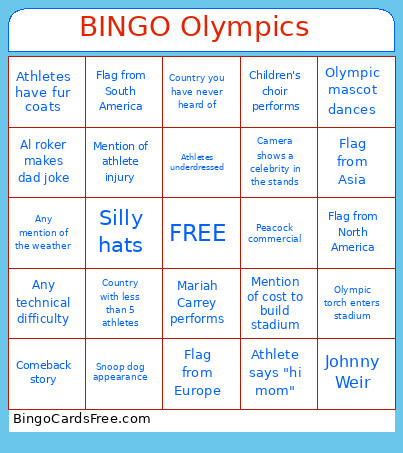 BINGO Olympics

| | | | | |
|---|---|---|---|---|
| Athletes have fur coats | Flag from South America | Country you have never heard of | Children's choir performs | Olympic mascot dances |
| Al roker makes dad joke | Mention of athlete injury | Athletes underdressed | Camera shows a celebrity in the stands | Flag from Asia |
| Any mention of the weather | Silly hats | FREE | Peacock commercial | Flag from North America |
| Any technical difficulty | Country with less than 5 athletes | Mariah Carrey performs | Mention of cost to build stadium | Olympic torch enters stadium |
| Comeback story | Snoop dog appearance | Flag from Europe | Athlete says "hi mom" | Johnny Weir |

BingoCardsFree.com